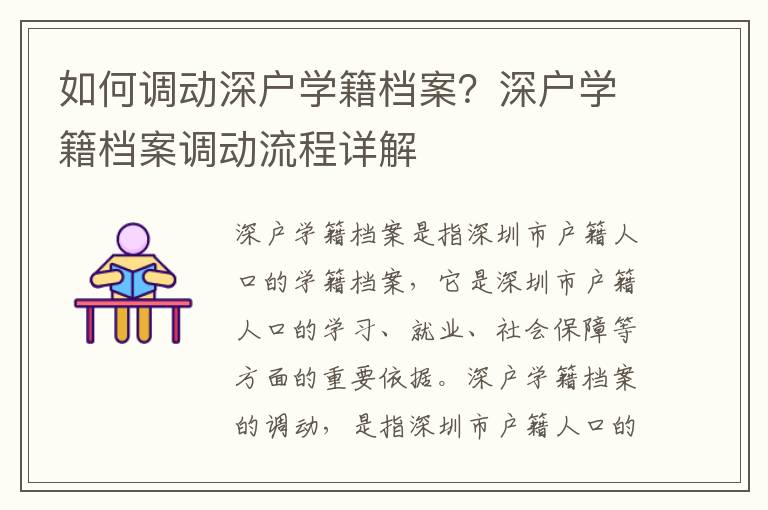 如何调动深户学籍档案？深户学籍档案调动流程详解

深户学籍档案是指深圳市户籍人口的学籍档案，它是深圳市户籍人口的学习、就业、社会保障等方面的重要依据。深户学籍档案的调动，是指深圳市户籍人口的